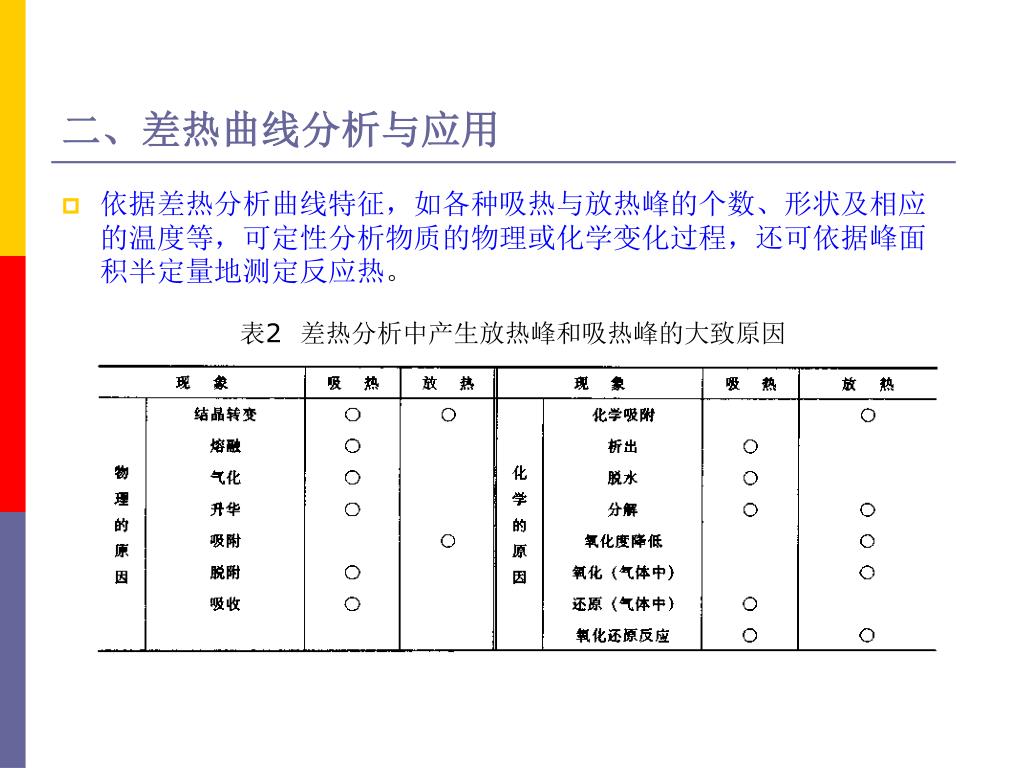 二、差热曲线分析与应用

依据差热分析曲线特征，如各种吸热与放热峰的个数、形状及相应的温度等，可定性分析物质的物理或化学变化过程，还可依据峰面积半定量地测定反应热。

表2 差热分析中产生放热峰和吸热峰的大致原因

| 现 象 | | 吸 热 | 放 热 | 现 象 | | 吸 热 | 放 热 |
|---|---|---|---|---|---|---|---|
| 物理的原因 | 结晶转变 | ○ | ○ | 化学的原因 | 化学吸附 | | ○ |
| | 熔融 | ○ | | | 析出 | ○ | |
| | 气化 | ○ | | | 脱水 | ○ | |
| | 升华 | ○ | | | 分解 | ○ | ○ |
| | 吸附 | | ○ | | 氧化度降低 | | ○ |
| | 脱附 | ○ | | | 氧化（气体中） | | ○ |
| | 吸收 | ○ | | | 还原（气体中） | ○ | |
| | | | | | 氧化还原反应 | ○ | ○ |